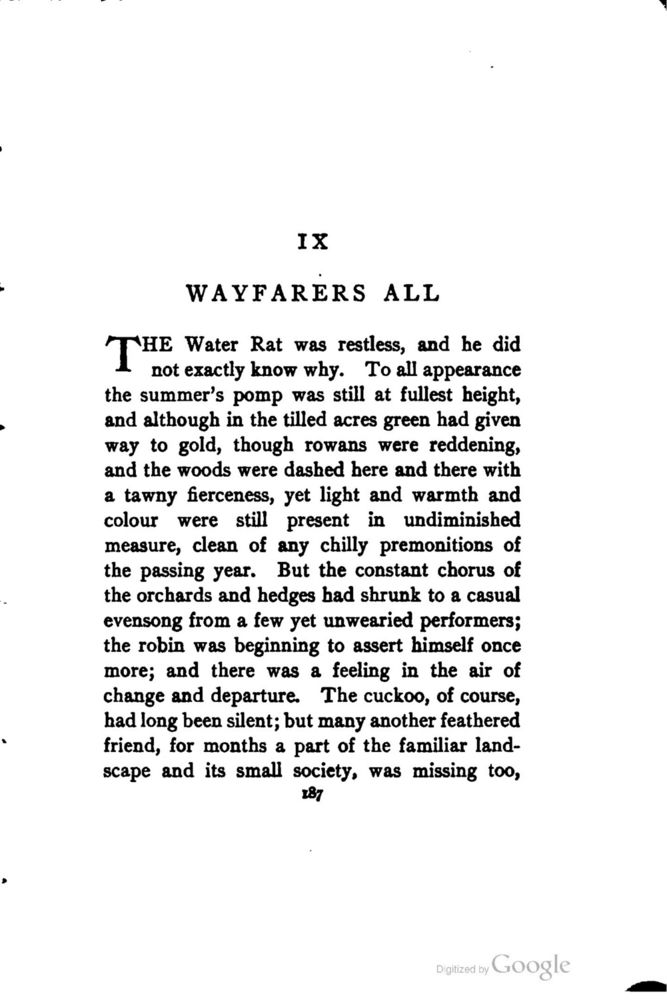 IX

WAYFARERS ALL

THE Water Rat was restless, and he did not exactly know why. To all appearance the summer's pomp was still at fullest height, and although in the tilled acres green had given way to gold, though rowans were reddening, and the woods were dashed here and there with a tawny fierceness, yet light and warmth and colour were still present in undiminished measure, clean of any chilly premonitions of the passing year. But the constant chorus of the orchards and hedges had shrunk to a casual evensong from a few yet unwearied performers; the robin was beginning to assert himself once more; and there was a feeling in the air of change and departure. The cuckoo, of course, had long been silent; but many another feathered friend, for months a part of the familiar landscape and its small society, was missing too,

187

Digitized by Google